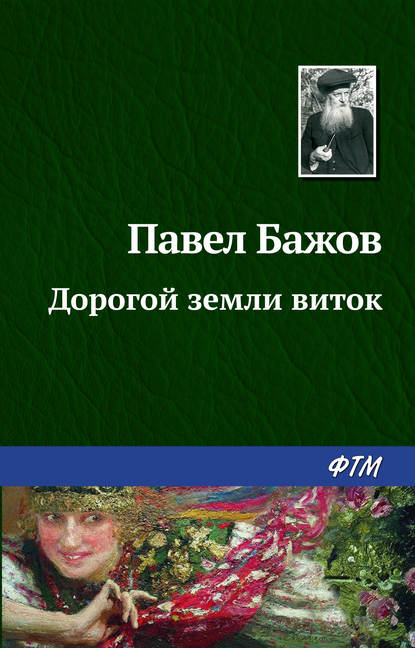 Павел Бажов
Дорогой земли виток
ФТМ